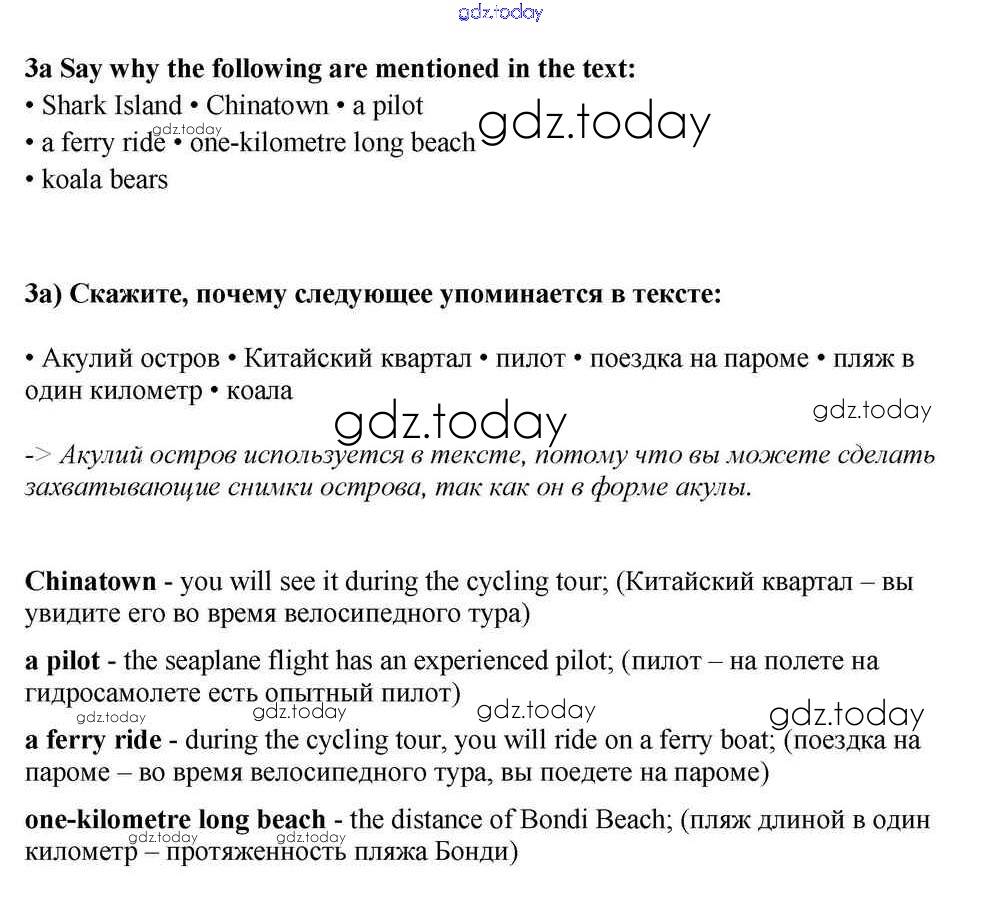 gdz.today

**3a Say why the following are mentioned in the text:**
• Shark Island • Chinatown • a pilot
• a ferry ride • one-kilometre long beach
• koala bears

gdz.today gdz.today

**3a) Скажите, почему следующее упоминается в тексте:**

• Акулий остров • Китайский квартал • пилот • поездка на пароме • пляж в один километр • коала

gdz.today gdz.today

-> *Акулий остров используется в тексте, потому что вы можете сделать захватывающие снимки острова, так как он в форме акулы.*

**Chinatown** - you will see it during the cycling tour; (Китайский квартал – вы увидите его во время велосипедного тура)

**a pilot** - the seaplane flight has an experienced pilot; (пилот – на полете на гидросамолете есть опытный пилот)

gdz.today gdz.today gdz.today

**a ferry ride** - during the cycling tour, you will ride on a ferry boat; (поездка на пароме – во время велосипедного тура, вы поедете на пароме)

**one-kilometre long beach** - the distance of Bondi Beach; (пляж длиной в один километр – протяженность пляжа Бонди)

gdz.today gdz.today